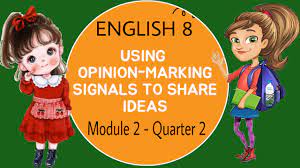 ENGLISH 8

USING OPINION-MARKING SIGNALS TO SHARE IDEAS

Module 2 - Quarter 2